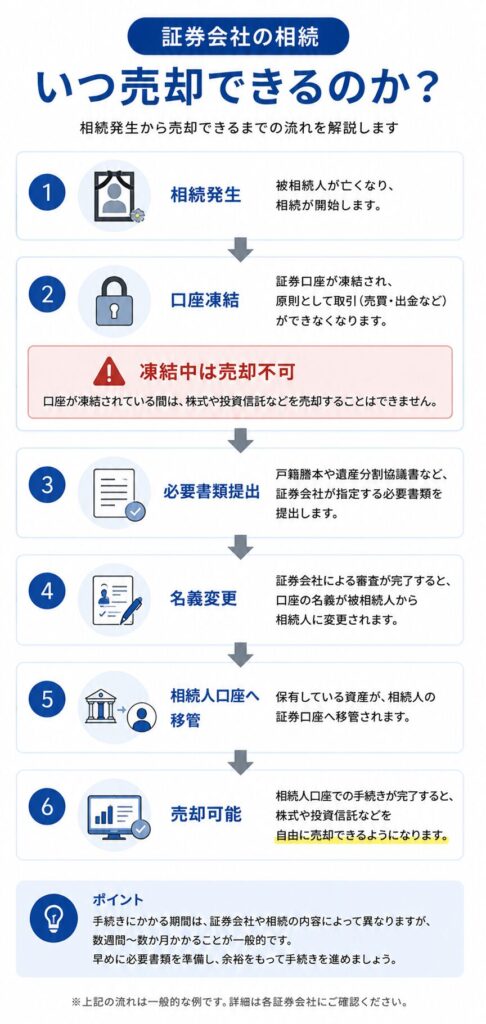 証券会社の相続

いつ売却できるのか？

相続発生から売却できるまでの流れを解説します

1

相続発生

被相続人が亡くなり、相続が開始します。

2

口座凍結

証券口座が凍結され、原則として取引（売買・出金など）ができなくなります。

凍結中は売却不可

口座が凍結されている間は、株式や投資信託などを売却することはできません。

3

必要書類提出

戸籍謄本や遺産分割協議書など、証券会社が指定する必要書類を提出します。

4

名義変更

証券会社による審査が完了すると、口座の名義が被相続人から相続人に変更されます。

5

相続人口座へ移管

保有している資産が、相続人の証券口座へ移管されます。

6

売却可能

相続人口座での手続きが完了すると、株式や投資信託などを自由に売却できるようになります。

ポイント

手続きにかかる期間は、証券会社や相続の内容によって異なりますが、数週間〜数か月かかることが一般的です。
早めに必要書類を準備し、余裕をもって手続きを進めましょう。

※上記の流れは一般的な例です。詳細は各証券会社にご確認ください。